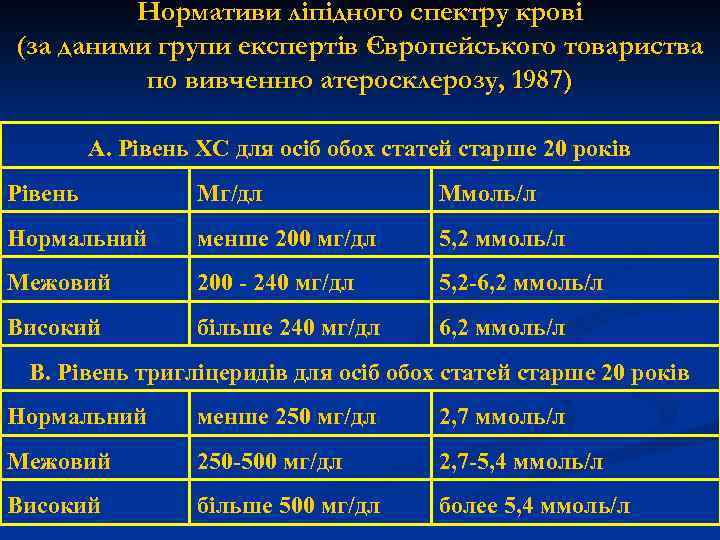 Нормативи ліпідного спектру крові
(за даними групи експертів Європейського товариства по вивченню атеросклерозу, 1987)

| А. Рівень ХС для осіб обох статей старше 20 років | | |
|---|---|---|
| Рівень | Мг/дл | Ммоль/л |
| Нормальний | менше 200 мг/дл | 5,2 ммоль/л |
| Межовий | 200 - 240 мг/дл | 5,2-6,2 ммоль/л |
| Високий | більше 240 мг/дл | 6,2 ммоль/л |
| В. Рівень тригліцеридів для осіб обох статей старше 20 років | | |
| Нормальний | менше 250 мг/дл | 2,7 ммоль/л |
| Межовий | 250-500 мг/дл | 2,7-5,4 ммоль/л |
| Високий | більше 500 мг/дл | более 5,4 ммоль/л |